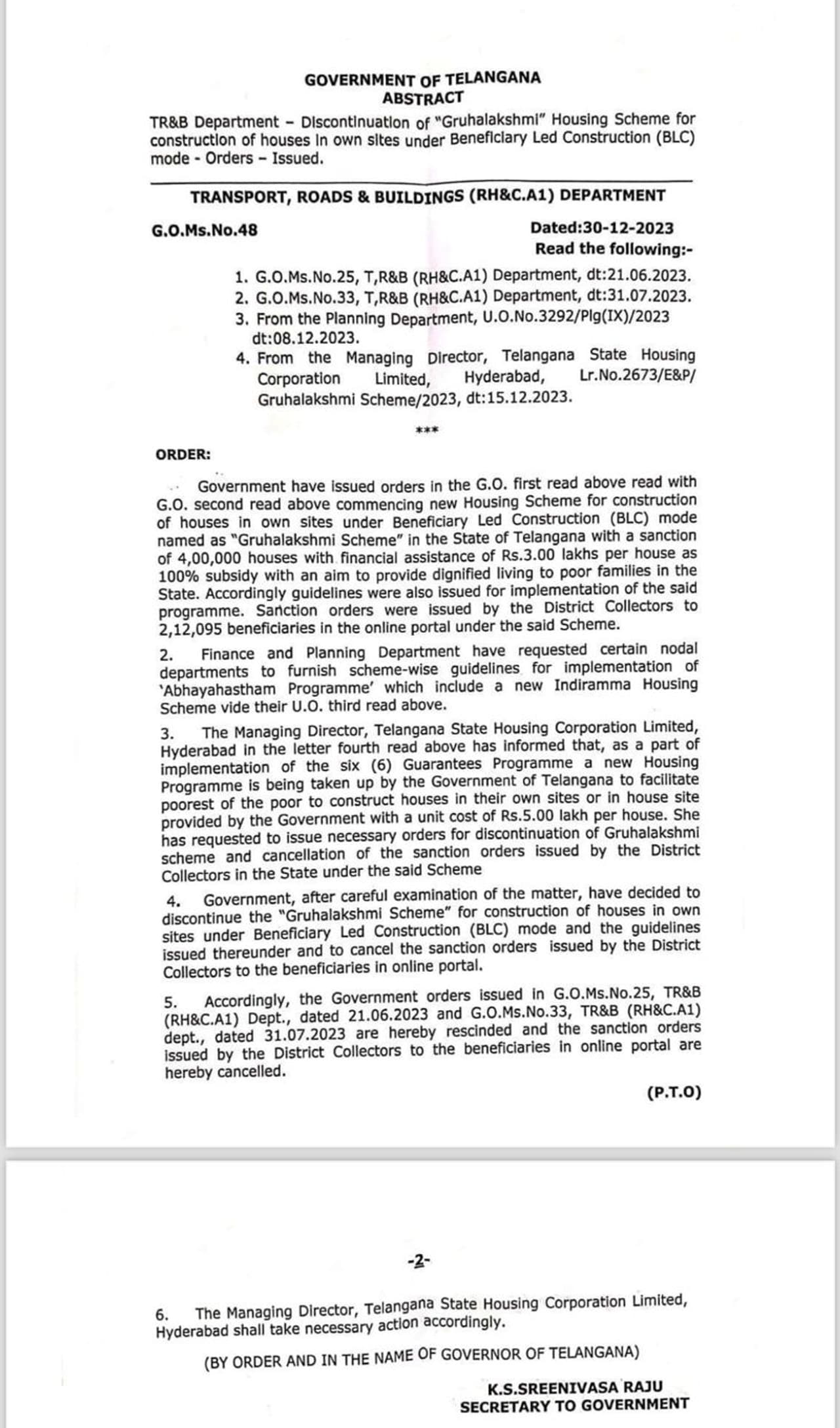 GOVERNMENT OF TELANGANA
ABSTRACT

TR&B Department – Discontinuation of "Gruhalakshmi" Housing Scheme for construction of houses in own sites under Beneficiary Led Construction (BLC) mode - Orders – Issued.

TRANSPORT, ROADS & BUILDINGS (RH&C.A1) DEPARTMENT

G.O.Ms.No.48

Dated:30-12-2023
Read the following:-

1. G.O.Ms.No.25, T,R&B (RH&C.A1) Department, dt:21.06.2023.
2. G.O.Ms.No.33, T,R&B (RH&C.A1) Department, dt:31.07.2023.
3. From the Planning Department, U.O.No.3292/Plg(IX)/2023 dt:08.12.2023.
4. From the Managing Director, Telangana State Housing Corporation Limited, Hyderabad, Lr.No.2673/E&P/ Gruhalakshmi Scheme/2023, dt:15.12.2023.

***

ORDER:

Government have issued orders in the G.O. first read above read with G.O. second read above commencing new Housing Scheme for construction of houses in own sites under Beneficiary Led Construction (BLC) mode named as "Gruhalakshmi Scheme" in the State of Telangana with a sanction of 4,00,000 houses with financial assistance of Rs.3.00 lakhs per house as 100% subsidy with an aim to provide dignified living to poor families in the State. Accordingly guidelines were also issued for implementation of the said programme. Sanction orders were issued by the District Collectors to 2,12,095 beneficiaries in the online portal under the said Scheme.

2. Finance and Planning Department have requested certain nodal departments to furnish scheme-wise guidelines for implementation of 'Abhayahastham Programme' which include a new Indiramma Housing Scheme vide their U.O. third read above.

3. The Managing Director, Telangana State Housing Corporation Limited, Hyderabad in the letter fourth read above has informed that, as a part of implementation of the six (6) Guarantees Programme a new Housing Programme is being taken up by the Government of Telangana to facilitate poorest of the poor to construct houses in their own sites or in house site provided by the Government with a unit cost of Rs.5.00 lakh per house. She has requested to issue necessary orders for discontinuation of Gruhalakshmi scheme and cancellation of the sanction orders issued by the District Collectors in the State under the said Scheme

4. Government, after careful examination of the matter, have decided to discontinue the "Gruhalakshmi Scheme" for construction of houses in own sites under Beneficiary Led Construction (BLC) mode and the guidelines issued thereunder and to cancel the sanction orders issued by the District Collectors to the beneficiaries in online portal.

5. Accordingly, the Government orders issued in G.O.Ms.No.25, TR&B (RH&C.A1) Dept., dated 21.06.2023 and G.O.Ms.No.33, TR&B (RH&C.A1) dept., dated 31.07.2023 are hereby rescinded and the sanction orders issued by the District Collectors to the beneficiaries in online portal are hereby cancelled.

(P.T.O)

-2-

6. The Managing Director, Telangana State Housing Corporation Limited, Hyderabad shall take necessary action accordingly.

(BY ORDER AND IN THE NAME OF GOVERNOR OF TELANGANA)

K.S.SREENIVASA RAJU
SECRETARY TO GOVERNMENT